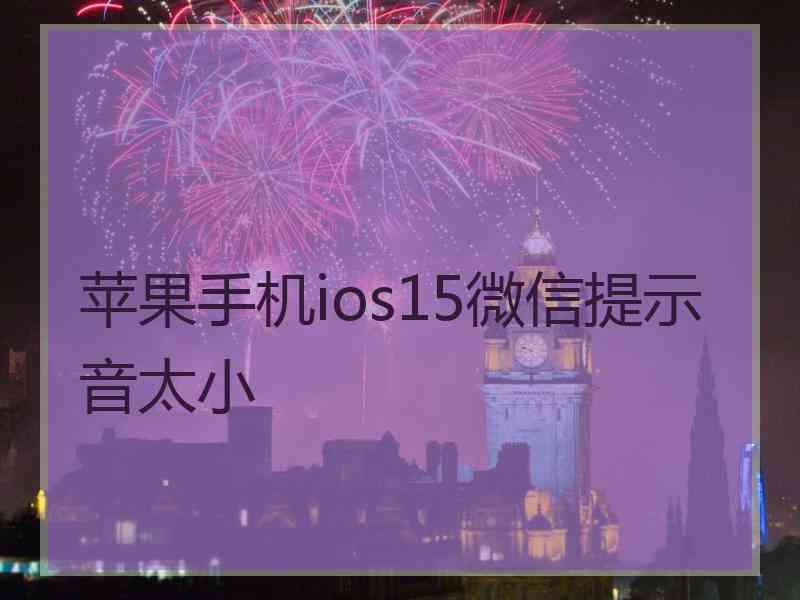 苹果手机ios15微信提示音太小